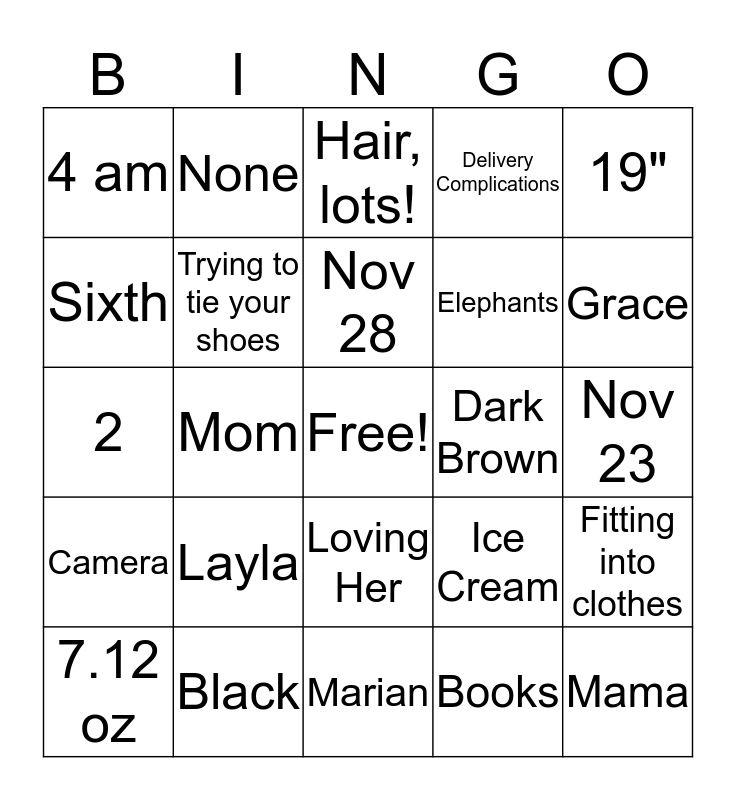 | B | I | N | G | O |
|---|---|---|---|---|
| 4 am | None | Hair, lots! | Delivery Complications | 19" |
| Sixth | Trying to tie your shoes | Nov 28 | Elephants | Grace |
| 2 | Mom | Free! | Dark Brown | Nov 23 |
| Camera | Layla | Loving Her | Ice Cream | Fitting into clothes |
| 7.12 oz | Black | Marian | Books | Mama |